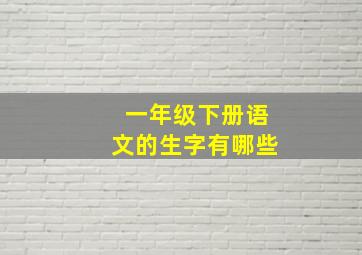 一年级下册语文的生字有哪些